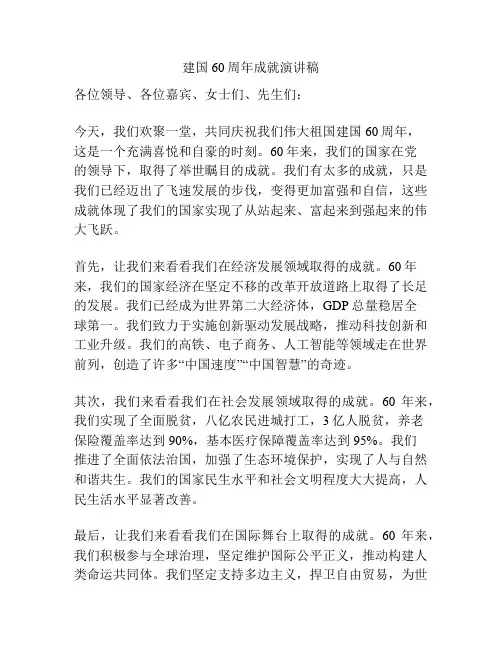 建国60周年成就演讲稿

各位领导、各位嘉宾、女士们、先生们：

今天，我们欢聚一堂，共同庆祝我们伟大祖国建国60周年，这是一个充满喜悦和自豪的时刻。60年来，我们的国家在党的领导下，取得了举世瞩目的成就。我们有太多的成就，只是我们已经迈出了飞速发展的步伐，变得更加富强和自信，这些成就体现了我们的国家实现了从站起来、富起来到强起来的伟大飞跃。

首先，让我们来看看我们在经济发展领域取得的成就。60年来，我们的国家经济在坚定不移的改革开放道路上取得了长足的发展。我们已经成为世界第二大经济体，GDP总量稳居全球第一。我们致力于实施创新驱动发展战略，推动科技创新和工业升级。我们的高铁、电子商务、人工智能等领域走在世界前列，创造了许多“中国速度”“中国智慧”的奇迹。

其次，我们来看看我们在社会发展领域取得的成就。60年来，我们实现了全面脱贫，八亿农民进城打工，3亿人脱贫，养老保险覆盖率达到90%，基本医疗保障覆盖率达到95%。我们推进了全面依法治国，加强了生态环境保护，实现了人与自然和谐共生。我们的国家民生水平和社会文明程度大大提高，人民生活水平显著改善。

最后，让我们来看看我们在国际舞台上取得的成就。60年来，我们积极参与全球治理，坚定维护国际公平正义，推动构建人类命运共同体。我们坚定支持多边主义，捍卫自由贸易，为世